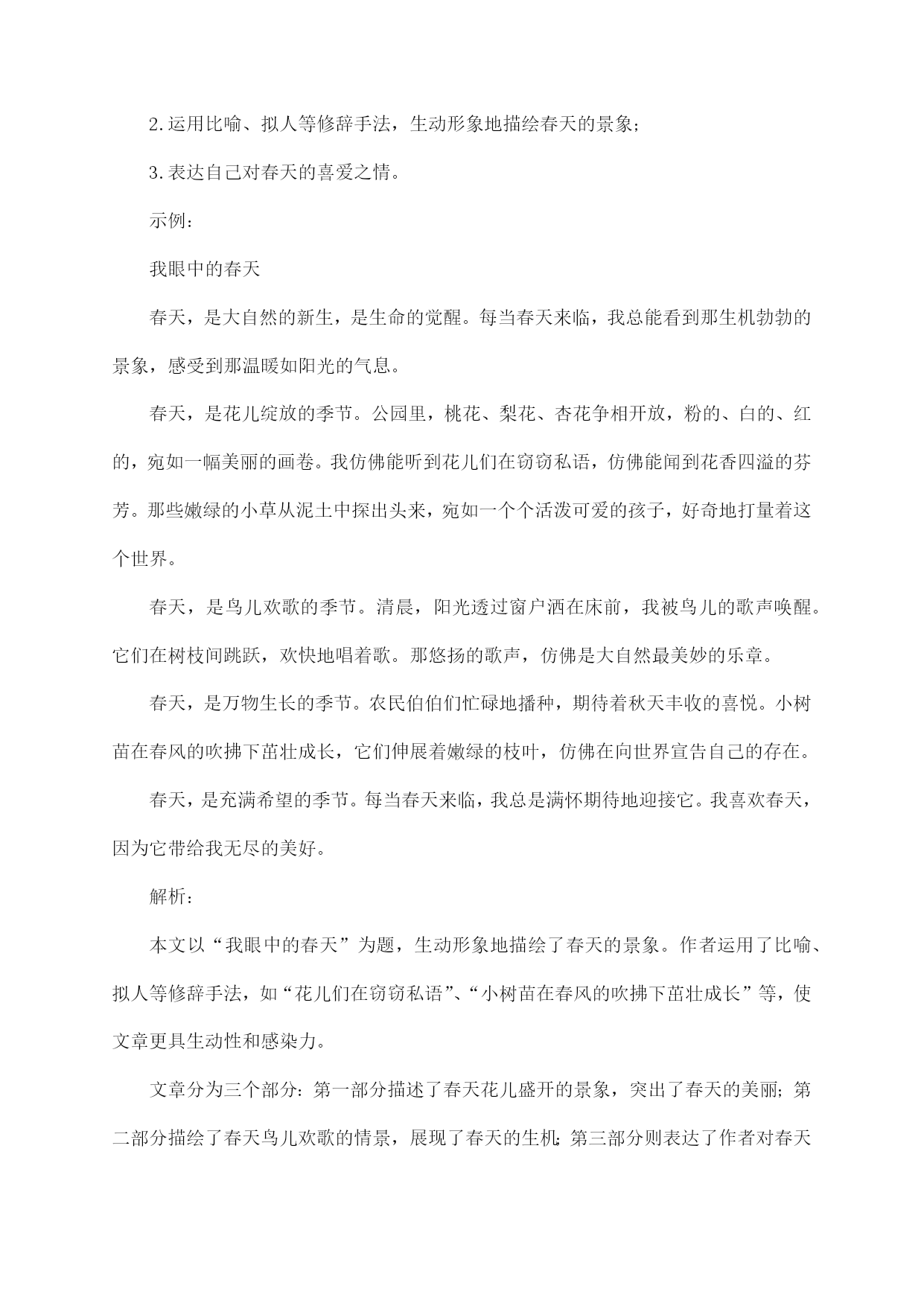 2.运用比喻、拟人等修辞手法，生动形象地描绘春天的景象；

3.表达自己对春天的喜爱之情。

示例：

我眼中的春天

春天，是大自然的新生，是生命的觉醒。每当春天来临，我总能看到那生机勃勃的景象，感受到那温暖如阳光的气息。

春天，是花儿绽放的季节。公园里，桃花、梨花、杏花争相开放，粉的、白的、红的，宛如一幅美丽的画卷。我仿佛能听到花儿们在窃窃私语，仿佛能闻到花香四溢的芬芳。那些嫩绿的小草从泥土中探出头来，宛如一个个活泼可爱的孩子，好奇地打量着这个世界。

春天，是鸟儿欢歌的季节。清晨，阳光透过窗户洒在床前，我被鸟儿的歌声唤醒。它们在树枝间跳跃，欢快地唱着歌。那悠扬的歌声，仿佛是大自然最美妙的乐章。

春天，是万物生长的季节。农民伯伯们忙碌地播种，期待着秋天丰收的喜悦。小树苗在春风的吹拂下茁壮成长，它们伸展着嫩绿的枝叶，仿佛在向世界宣告自己的存在。

春天，是充满希望的季节。每当春天来临，我总是满怀期待地迎接它。我喜欢春天，因为它带给我无尽的美好。

解析：

本文以“我眼中的春天”为题，生动形象地描绘了春天的景象。作者运用了比喻、拟人等修辞手法，如“花儿们在窃窃私语”、“小树苗在春风的吹拂下茁壮成长”等，使文章更具生动性和感染力。

文章分为三个部分：第一部分描述了春天花儿盛开的景象，突出了春天的美丽；第二部分描绘了春天鸟儿欢歌的情景，展现了春天的生机；第三部分则表达了作者对春天